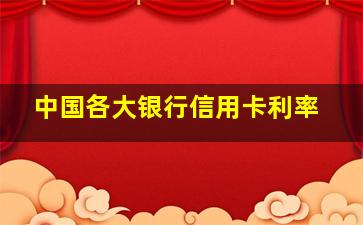 中国各大银行信用卡利率